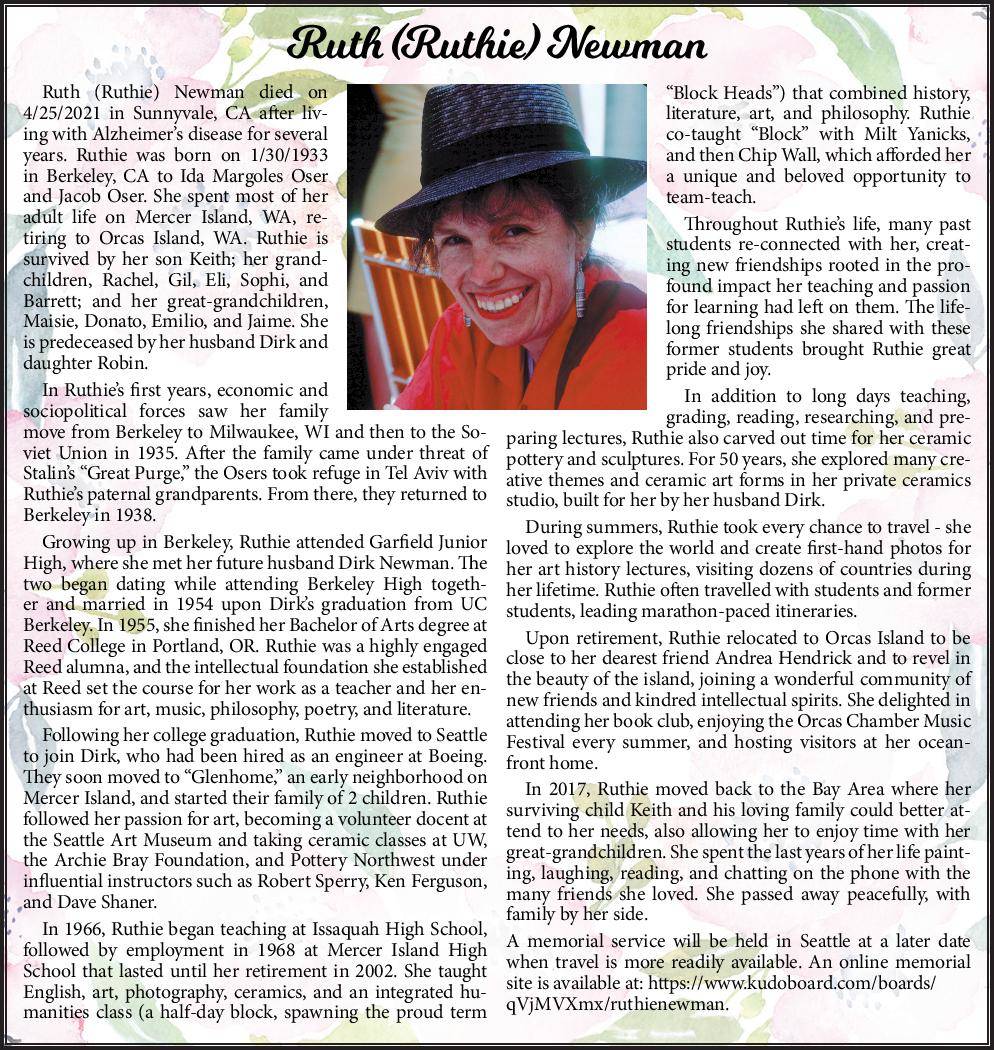 Ruth (Ruthie) Newman

Ruth (Ruthie) Newman died on 4/25/2021 in Sunnyvale, CA after living with Alzheimer's disease for several years. Ruthie was born on 1/30/1933 in Berkeley, CA to Ida Margoles Oser and Jacob Oser. She spent most of her adult life on Mercer Island, WA, retiring to Orcas Island, WA. Ruthie is survived by her son Keith; her grandchildren, Rachel, Gil, Eli, Sophi, and Barrett; and her great-grandchildren, Maisie, Donato, Emilio, and Jaime. She is predeceased by her husband Dirk and daughter Robin.

In Ruthie's first years, economic and sociopolitical forces saw her family move from Berkeley to Milwaukee, WI and then to the Soviet Union in 1935. After the family came under threat of Stalin's "Great Purge," the Osers took refuge in Tel Aviv with Ruthie's paternal grandparents. From there, they returned to Berkeley in 1938.

Growing up in Berkeley, Ruthie attended Garfield Junior High, where she met her future husband Dirk Newman. The two began dating while attending Berkeley High together and married in 1954 upon Dirk's graduation from UC Berkeley. In 1955, she finished her Bachelor of Arts degree at Reed College in Portland, OR. Ruthie was a highly engaged Reed alumna, and the intellectual foundation she established at Reed set the course for her work as a teacher and her enthusiasm for art, music, philosophy, poetry, and literature.

Following her college graduation, Ruthie moved to Seattle to join Dirk, who had been hired as an engineer at Boeing. They soon moved to "Glenhome," an early neighborhood on Mercer Island, and started their family of 2 children. Ruthie followed her passion for art, becoming a volunteer docent at the Seattle Art Museum and taking ceramic classes at UW, the Archie Bray Foundation, and Pottery Northwest under influential instructors such as Robert Sperry, Ken Ferguson, and Dave Shaner.

In 1966, Ruthie began teaching at Issaquah High School, followed by employment in 1968 at Mercer Island High School that lasted until her retirement in 2002. She taught English, art, photography, ceramics, and an integrated humanities class (a half-day block, spawning the proud term "Block Heads") that combined history, literature, art, and philosophy. Ruthie co-taught "Block" with Milt Yanicks, and then Chip Wall, which afforded her a unique and beloved opportunity to team-teach.

Throughout Ruthie's life, many past students re-connected with her, creating new friendships rooted in the profound impact her teaching and passion for learning had left on them. The lifelong friendships she shared with these former students brought Ruthie great pride and joy.

In addition to long days teaching, grading, reading, researching, and preparing lectures, Ruthie also carved out time for her ceramic pottery and sculptures. For 50 years, she explored many creative themes and ceramic art forms in her private ceramics studio, built for her by her husband Dirk.

During summers, Ruthie took every chance to travel - she loved to explore the world and create first-hand photos for her art history lectures, visiting dozens of countries during her lifetime. Ruthie often travelled with students and former students, leading marathon-paced itineraries.

Upon retirement, Ruthie relocated to Orcas Island to be close to her dearest friend Andrea Hendrick and to revel in the beauty of the island, joining a wonderful community of new friends and kindred intellectual spirits. She delighted in attending her book club, enjoying the Orcas Chamber Music Festival every summer, and hosting visitors at her oceanfront home.

In 2017, Ruthie moved back to the Bay Area where her surviving child Keith and his loving family could better attend to her needs, also allowing her to enjoy time with her great-grandchildren. She spent the last years of her life painting, laughing, reading, and chatting on the phone with the many friends she loved. She passed away peacefully, with family by her side.

A memorial service will be held in Seattle at a later date when travel is more readily available. An online memorial site is available at: https://www.kudoboard.com/boards/qVjMVXmx/ruthienewman.